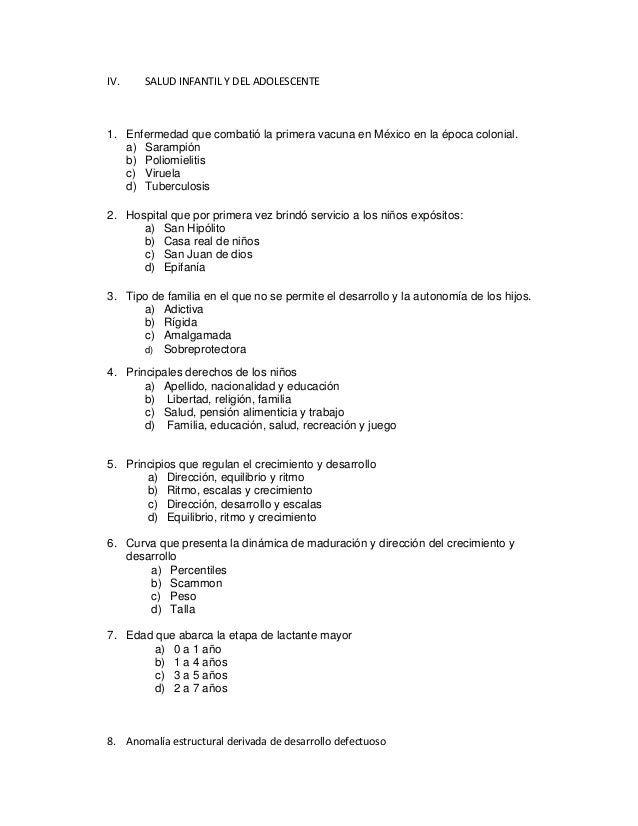 IV. SALUD INFANTIL Y DEL ADOLESCENTE

1. Enfermedad que combatió la primera vacuna en México en la época colonial.
a) Sarampión
b) Poliomielitis
c) Viruela
d) Tuberculosis

2. Hospital que por primera vez brindó servicio a los niños expósitos:
a) San Hipólito
b) Casa real de niños
c) San Juan de dios
d) Epifanía

3. Tipo de familia en el que no se permite el desarrollo y la autonomía de los hijos.
a) Adictiva
b) Rígida
c) Amalgamada
d) Sobreprotectora

4. Principales derechos de los niños
a) Apellido, nacionalidad y educación
b) Libertad, religión, familia
c) Salud, pensión alimenticia y trabajo
d) Familia, educación, salud, recreación y juego

5. Principios que regulan el crecimiento y desarrollo
a) Dirección, equilibrio y ritmo
b) Ritmo, escalas y crecimiento
c) Dirección, desarrollo y escalas
d) Equilibrio, ritmo y crecimiento

6. Curva que presenta la dinámica de maduración y dirección del crecimiento y desarrollo
a) Percentiles
b) Scammon
c) Peso
d) Talla

7. Edad que abarca la etapa de lactante mayor
a) 0 a 1 año
b) 1 a 4 años
c) 3 a 5 años
d) 2 a 7 años

8. Anomalía estructural derivada de desarrollo defectuoso